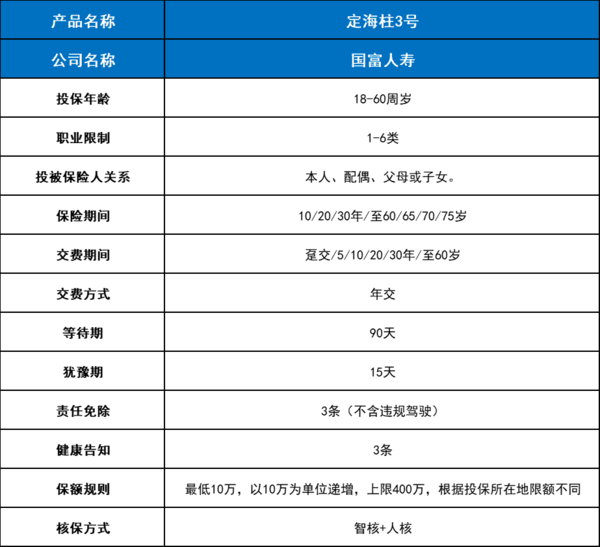 | 产品名称 | 定海柱3号 |
|---|---|
| 公司名称 | 国富人寿 |
| 投保年龄 | 18-60周岁 |
| 职业限制 | 1-6类 |
| 投被保险人关系 | 本人、配偶、父母或子女。 |
| 保险期间 | 10/20/30年/至60/65/70/75岁 |
| 交费期间 | 趸交/5/10/20/30年/至60岁 |
| 交费方式 | 年交 |
| 等待期 | 90天 |
| 犹豫期 | 15天 |
| 责任免除 | 3条（不含违规驾驶） |
| 健康告知 | 3条 |
| 保额规则 | 最低10万，以10万为单位递增，上限400万，根据投保所在地限额不同 |
| 核保方式 | 智核+人核 |